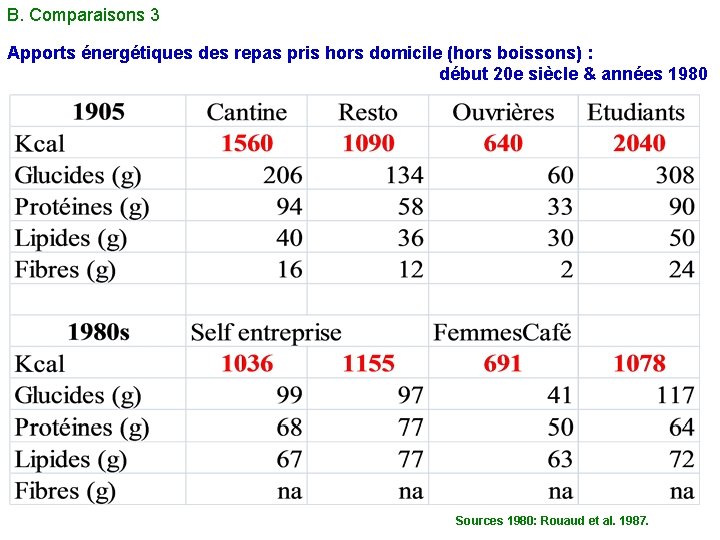 B. Comparaisons 3

Apports énergétiques des repas pris hors domicile (hors boissons) : début 20e siècle & années 1980

| 1905 | Cantine | Resto | Ouvrières | Etudiants |
|---|---|---|---|---|
| Kcal | 1560 | 1090 | 640 | 2040 |
| Glucides (g) | 206 | 134 | 60 | 308 |
| Protéines (g) | 94 | 58 | 33 | 90 |
| Lipides (g) | 40 | 36 | 30 | 50 |
| Fibres (g) | 16 | 12 | 2 | 24 |
| | | | | |
| 1980s | Self entreprise | | FemmesCafé | |
| Kcal | 1036 | 1155 | 691 | 1078 |
| Glucides (g) | 99 | 97 | 41 | 117 |
| Protéines (g) | 68 | 77 | 50 | 64 |
| Lipides (g) | 67 | 77 | 63 | 72 |
| Fibres (g) | na | na | na | na |

Sources 1980: Rouaud et al. 1987.